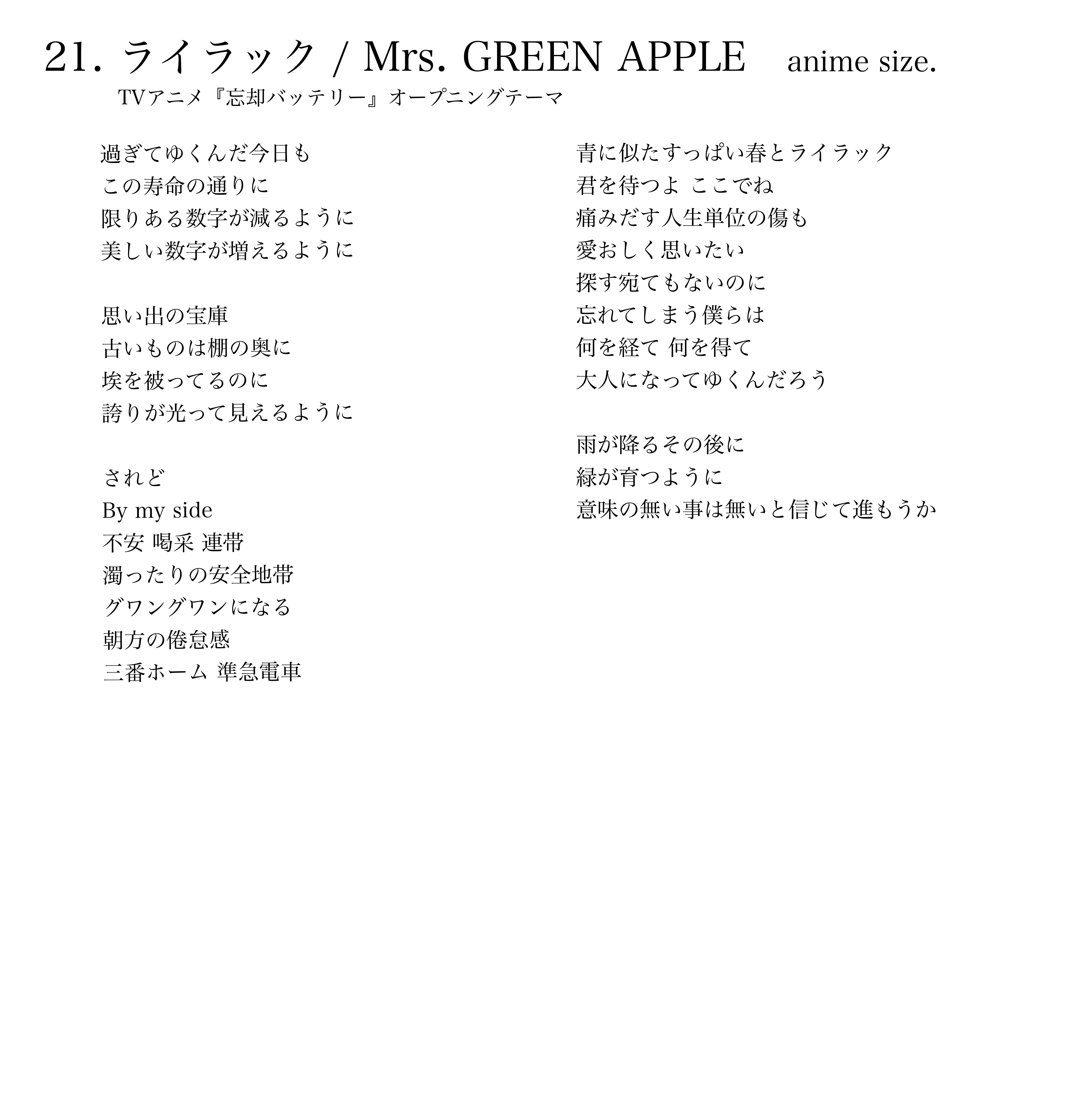 21. ライラック / Mrs. GREEN APPLE anime size.
TVアニメ『忘却バッテリー』オープニングテーマ

過ぎてゆくんだ今日も
この寿命の通りに
限りある数字が減るように
美しい数字が増えるように

思い出の宝庫
古いものは棚の奥に
埃を被ってるのに
誇りが光って見えるように

されど
By my side
不安 喝采 連帯
濁ったりの安全地帯
グワングワンになる
朝方の倦怠感
三番ホーム 準急電車

青に似たすっぱい春とライラック
君を待つよ ここでね
痛みだす人生単位の傷も
愛おしく思いたい
探す宛てもないのに
忘れてしまう僕らは
何を経て 何を得て
大人になってゆくんだろう

雨が降るその後に
緑が育つように
意味の無い事は無いと信じて進もうか